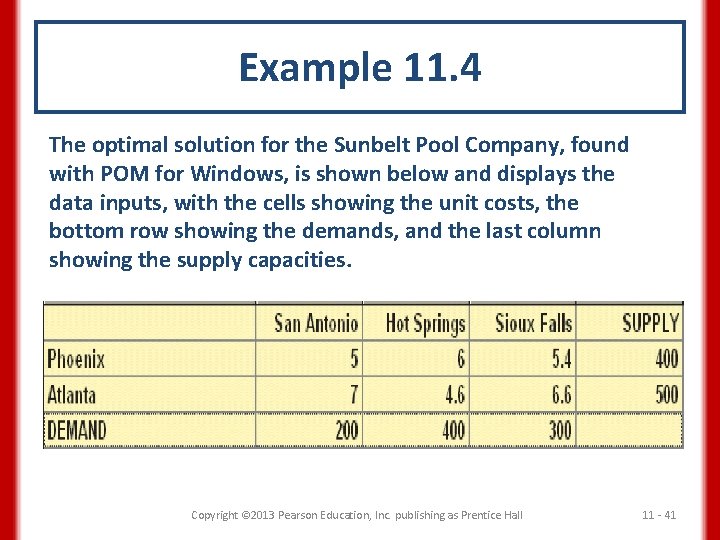 Example 11.4

The optimal solution for the Sunbelt Pool Company, found with POM for Windows, is shown below and displays the data inputs, with the cells showing the unit costs, the bottom row showing the demands, and the last column showing the supply capacities.

| | San Antonio | Hot Springs | Sioux Falls | SUPPLY |
|---|---|---|---|---|
| Phoenix | 5 | 6 | 5.4 | 400 |
| Atlanta | 7 | 4.6 | 6.6 | 500 |
| DEMAND | 200 | 400 | 300 | |

Copyright ©2013 Pearson Education, Inc. publishing as Prentice Hall

11 - 41